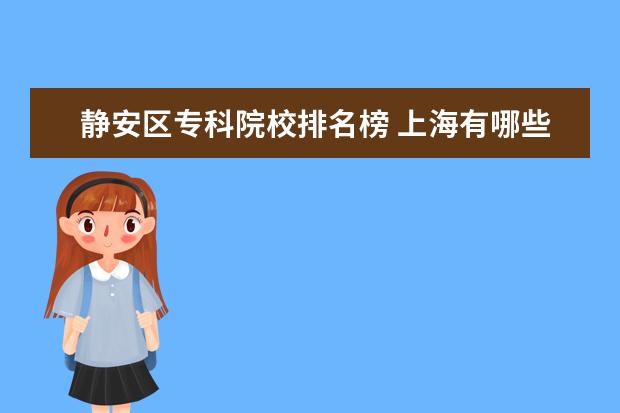 静安区专科院校排名榜 上海有哪些